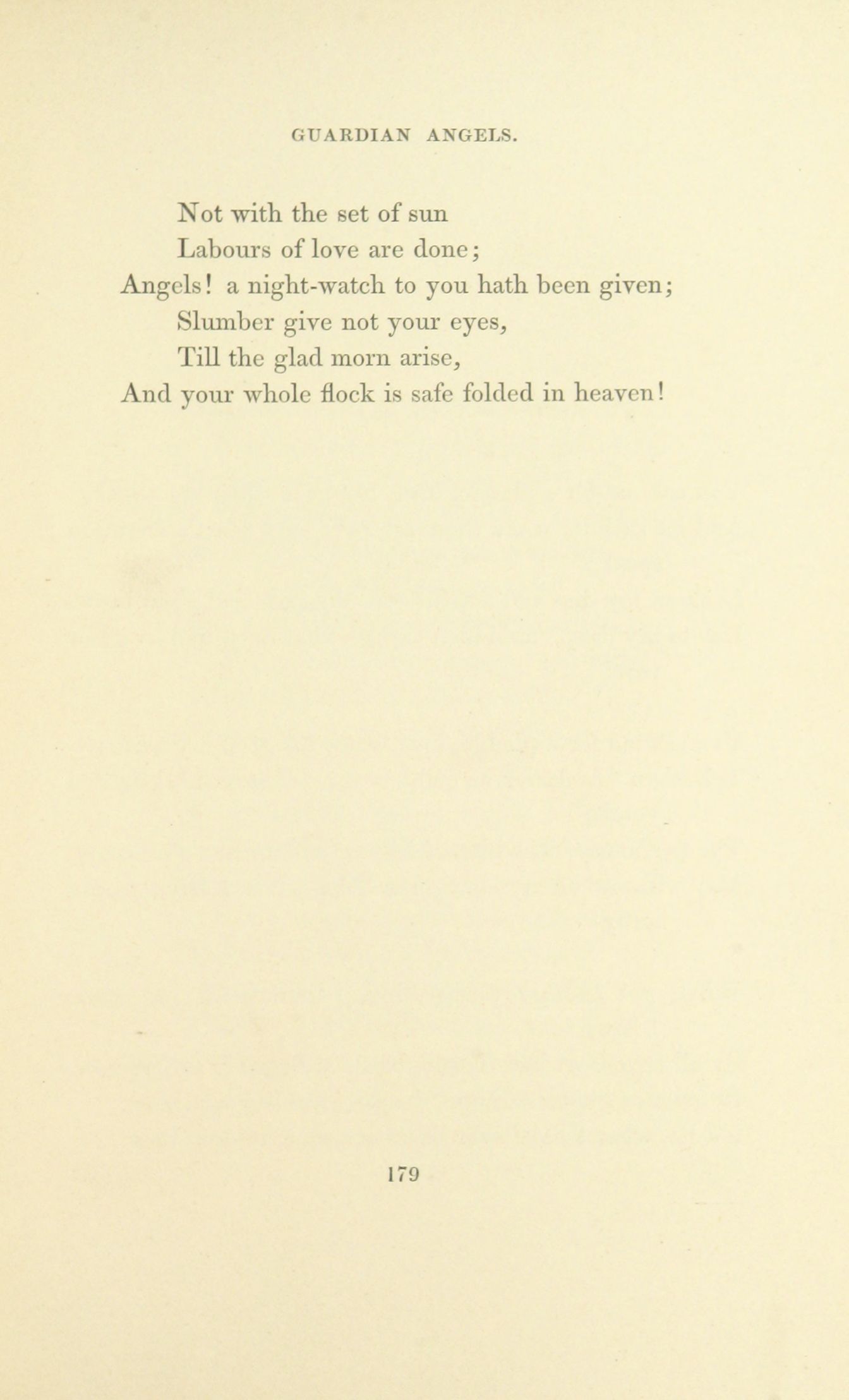 GUARDIAN ANGELS.

Not with the set of sun
Labours of love are done;
Angels! a night-watch to you hath been given;
Slumber give not your eyes,
Till the glad morn arise,
And your whole flock is safe folded in heaven!

179